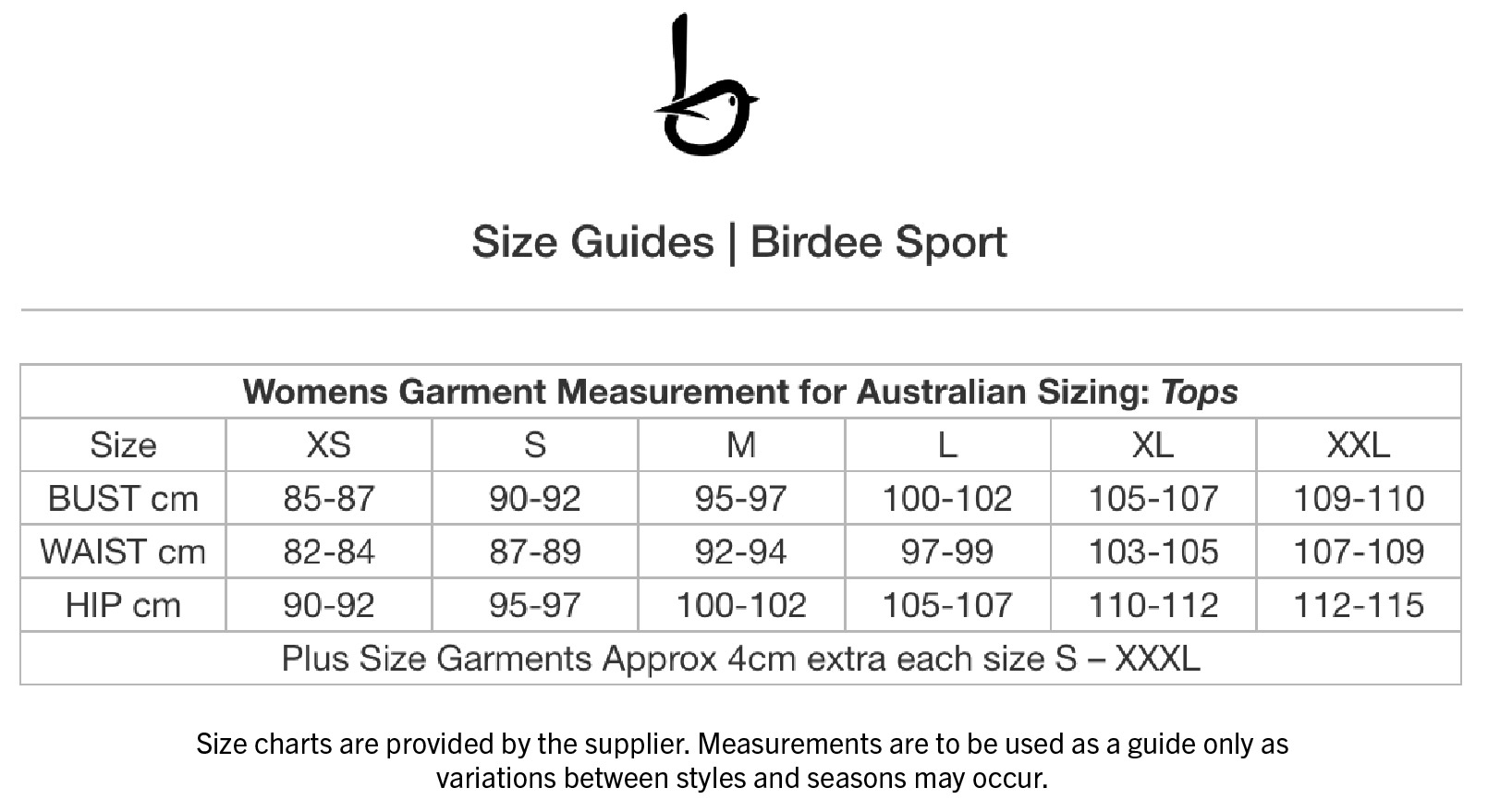 Size Guides | Birdee Sport

| Womens Garment Measurement for Australian Sizing: Tops | | | | | | |
|---|---|---|---|---|---|---|
| Size | XS | S | M | L | XL | XXL |
| BUST cm | 85-87 | 90-92 | 95-97 | 100-102 | 105-107 | 109-110 |
| WAIST cm | 82-84 | 87-89 | 92-94 | 97-99 | 103-105 | 107-109 |
| HIP cm | 90-92 | 95-97 | 100-102 | 105-107 | 110-112 | 112-115 |
| Plus Size Garments Approx 4cm extra each size S – XXXL | | | | | | |

Size charts are provided by the supplier. Measurements are to be used as a guide only as variations between styles and seasons may occur.